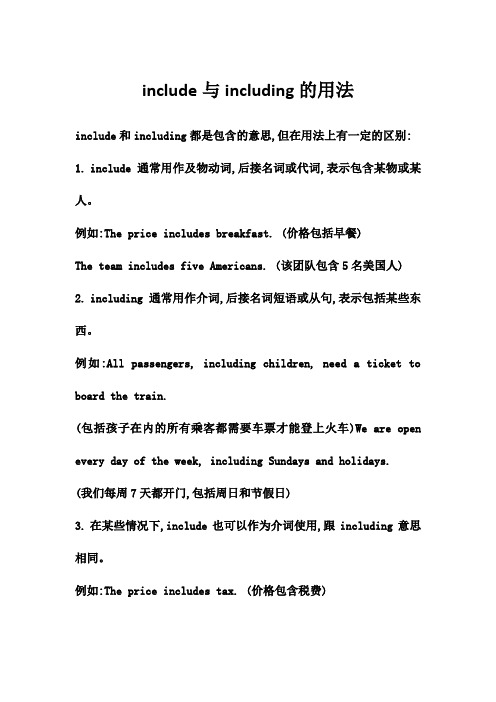 include 与 including 的用法

include 和 including 都是包含的意思,但在用法上有一定的区别:

1. include 通常用作及物动词,后接名词或代词,表示包含某物或某人。

例如:The price includes breakfast. (价格包括早餐)

The team includes five Americans. (该团队包含 5 名美国人)

2. including 通常用作介词,后接名词短语或从句,表示包括某些东西。

例如:All passengers, including children, need a ticket to board the train.

(包括孩子在内的所有乘客都需要车票才能登上火车)We are open every day of the week, including Sundays and holidays.

(我们每周 7 天都开门,包括周日和节假日)

3. 在某些情况下,include 也可以作为介词使用,跟 including 意思相同。

例如:The price includes tax. (价格包含税费)